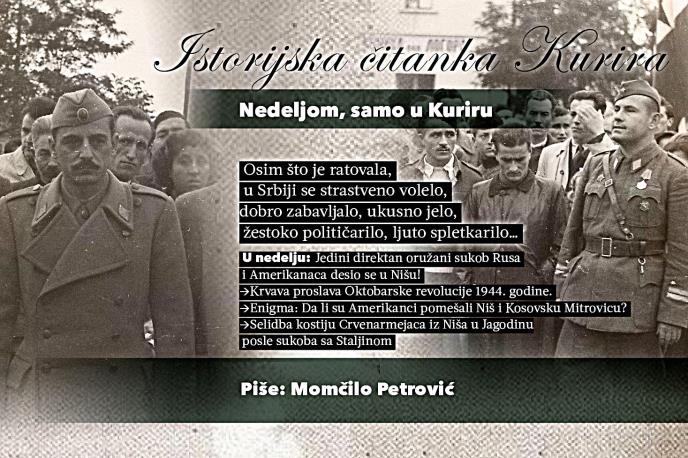 Istorijska čitanka Kurira

Nedeljom, samo u Kuriru

Osim što je ratovala, u Srbiji se strastveno volelo, dobro zabavljalo, ukusno jelo, žestoko političarilo, ljuto spletkarilo...

U nedelju: Jedini direktan oružani sukob Rusa i Amerikanaca desio se u Nišu!
→Krvava proslava Oktobarske revolucije 1944. godine.
→Enigma: Da li su Amerikanci pomešali Niš i Kosovsku Mitrovicu?
→Selidba kostiju Crvenarmejaca iz Niša u Jagodinu posle sukoba sa Staljinom

Piše: Momčilo Petrović